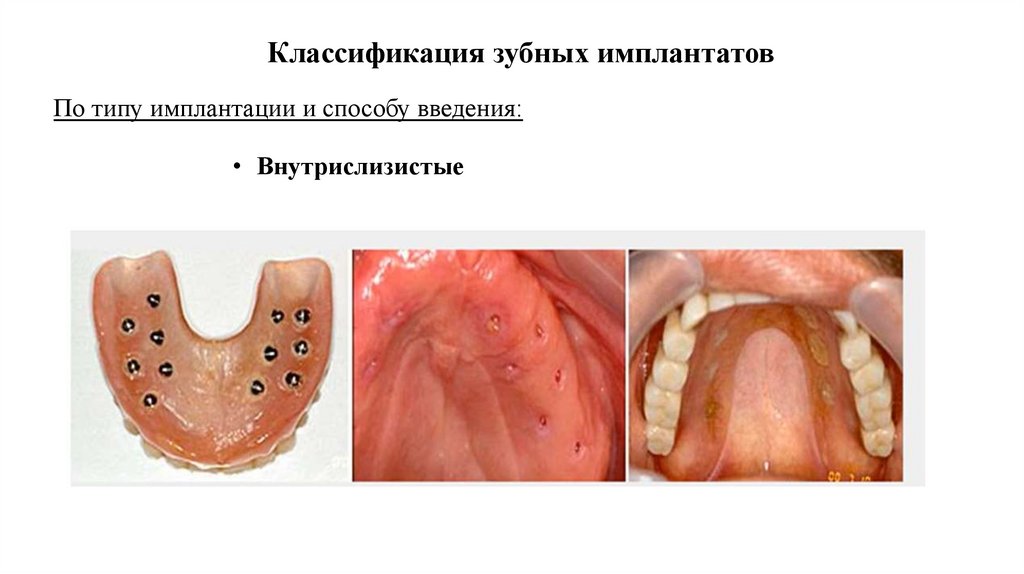 Классификация зубных имплантатов

По типу имплантации и способу введения:

• Внутрислизистые